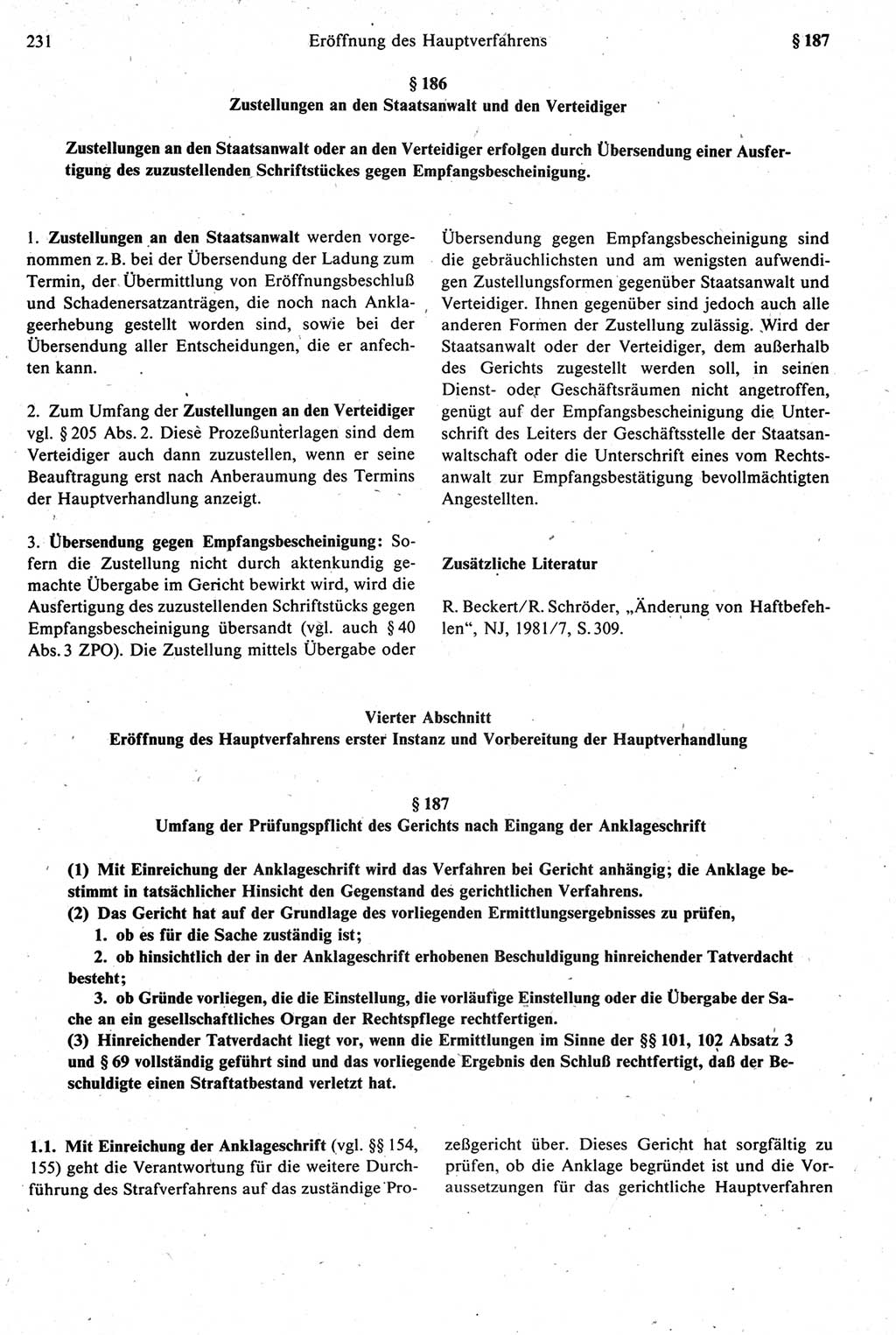 231 Eröffnung des Hauptverfahrens § 187

§ 186
Zustellungen an den Staatsanwalt und den Verteidiger

Zustellungen an den Staatsanwalt oder an den Verteidiger erfolgen durch Übersendung einer Ausfertigung des zuzustellenden Schriftstückes gegen Empfangsbescheinigung.

1. Zustellungen an den Staatsanwalt werden vorgenommen z. B. bei der Übersendung der Ladung zum Termin, der Übermittlung von Eröffnungsbeschluß und Schadenersatzanträgen, die noch nach Anklageerhebung gestellt worden sind, sowie bei der Übersendung aller Entscheidungen, die er anfechten kann.

2. Zum Umfang der Zustellungen an den Verteidiger vgl. § 205 Abs. 2. Diese Prozeßunterlagen sind dem Verteidiger auch dann zuzustellen, wenn er seine Beauftragung erst nach Anberaumung des Termins der Hauptverhandlung anzeigt.

3. Übersendung gegen Empfangsbescheinigung: Sofern die Zustellung nicht durch aktenkundig gemachte Übergabe im Gericht bewirkt wird, wird die Ausfertigung des zuzustellenden Schriftstücks gegen Empfangsbescheinigung übersandt (vgl. auch § 40 Abs. 3 ZPO). Die Zustellung mittels Übergabe oder Übersendung gegen Empfangsbescheinigung sind die gebräuchlichsten und am wenigsten aufwendigen Zustellungsformen gegenüber Staatsanwalt und Verteidiger. Ihnen gegenüber sind jedoch auch alle anderen Formen der Zustellung zulässig. Wird der Staatsanwalt oder der Verteidiger, dem außerhalb des Gerichts zugestellt werden soll, in seinen Dienst- oder Geschäftsräumen nicht angetroffen, genügt auf der Empfangsbescheinigung die Unterschrift des Leiters der Geschäftsstelle der Staatsanwaltschaft oder die Unterschrift eines vom Rechtsanwalt zur Empfangsbestätigung bevollmächtigten Angestellten.

Zusätzliche Literatur

R. Beckert/R. Schröder, „Änderung von Haftbefehlen“, NJ, 1981/7, S. 309.

Vierter Abschnitt
Eröffnung des Hauptverfahrens erster Instanz und Vorbereitung der Hauptverhandlung

§ 187
Umfang der Prüfungspflicht des Gerichts nach Eingang der Anklageschrift

(1) Mit Einreichung der Anklageschrift wird das Verfahren bei Gericht anhängig; die Anklage bestimmt in tatsächlicher Hinsicht den Gegenstand des gerichtlichen Verfahrens.
(2) Das Gericht hat auf der Grundlage des vorliegenden Ermittlungsergebnisses zu prüfen,
1. ob es für die Sache zuständig ist;
2. ob hinsichtlich der in der Anklageschrift erhobenen Beschuldigung hinreichender Tatverdacht besteht;
3. ob Gründe vorliegen, die die Einstellung, die vorläufige Einstellung oder die Übergabe der Sache an ein gesellschaftliches Organ der Rechtspflege rechtfertigen.
(3) Hinreichender Tatverdacht liegt vor, wenn die Ermittlungen im Sinne der §§ 101, 102 Absatz 3 und § 69 vollständig geführt sind und das vorliegende Ergebnis den Schluß rechtfertigt, daß der Beschuldigte einen Straftatbestand verletzt hat.

1.1. Mit Einreichung der Anklageschrift (vgl. §§ 154, 155) geht die Verantwortung für die weitere Durchführung des Strafverfahrens auf das zuständige Prozeßgericht über. Dieses Gericht hat sorgfältig zu prüfen, ob die Anklage begründet ist und die Voraussetzungen für das gerichtliche Hauptverfahren